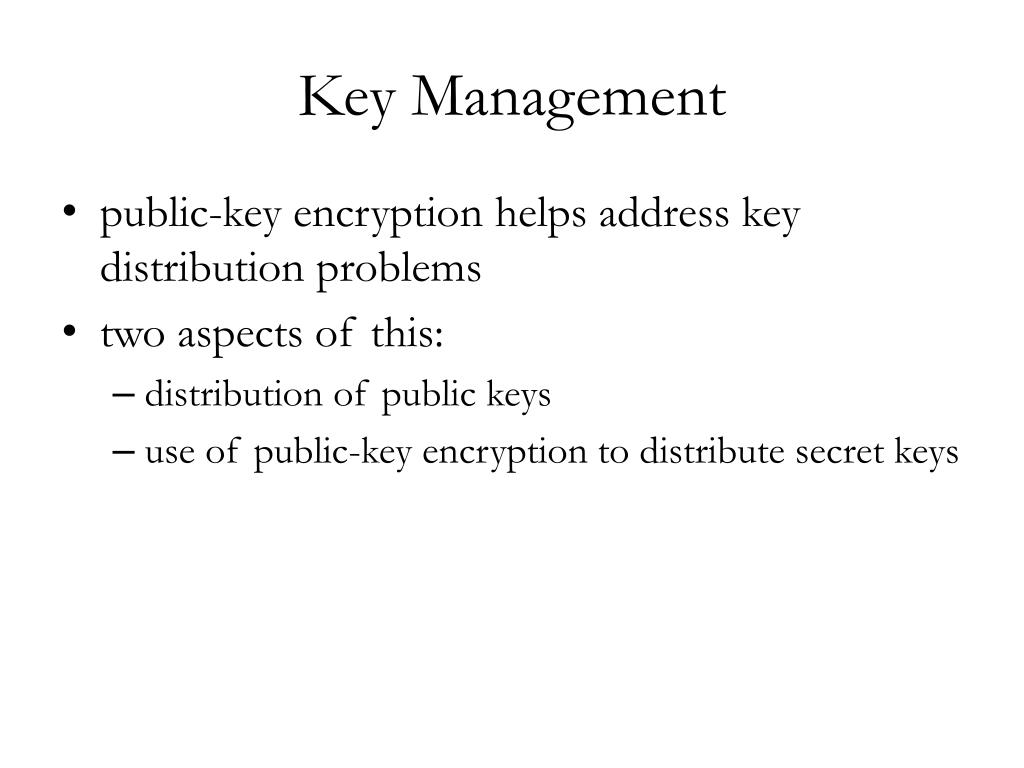 Key Management

• public-key encryption helps address key distribution problems
• two aspects of this:
– distribution of public keys
– use of public-key encryption to distribute secret keys